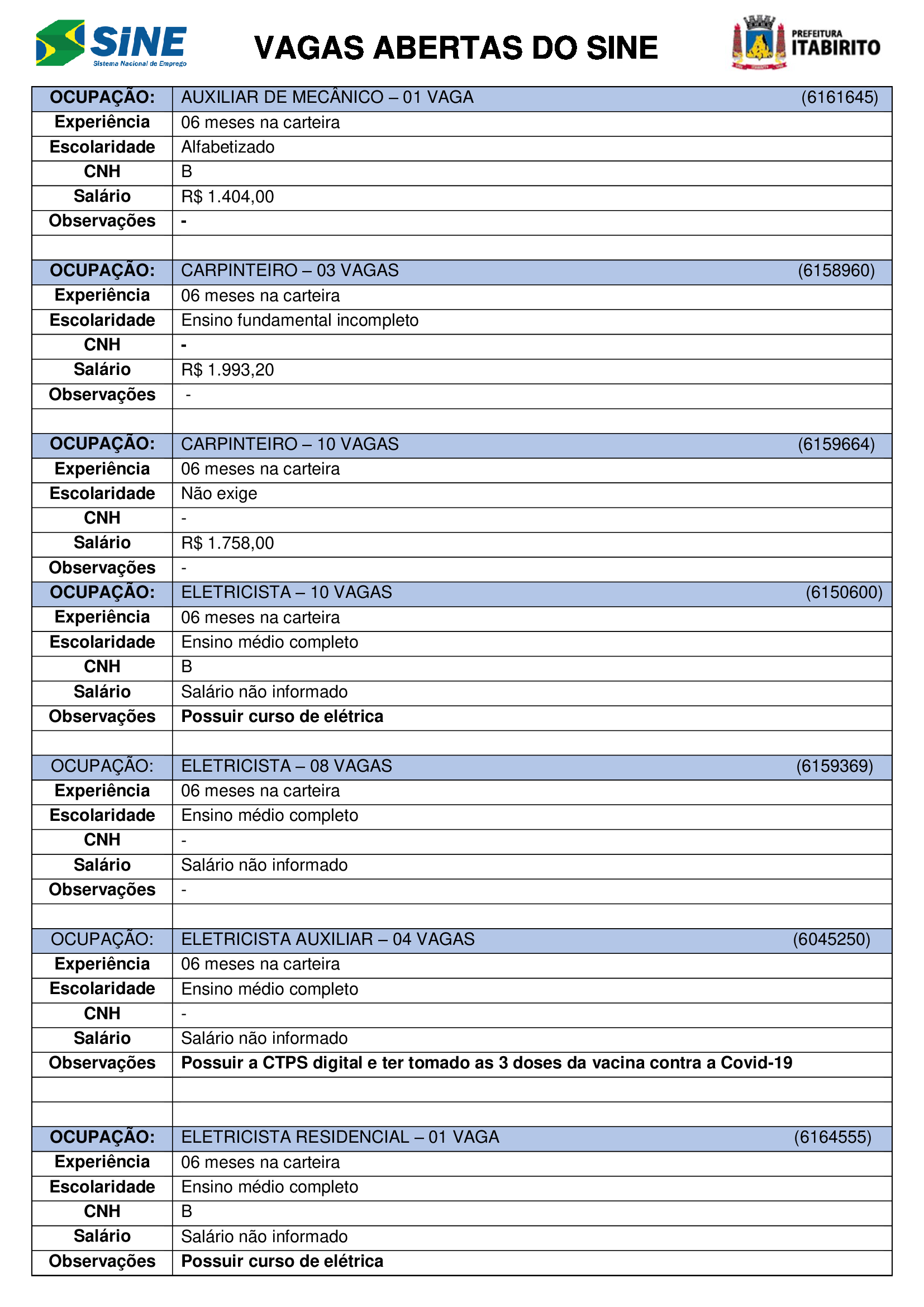 SINE
Sistema Nacional de Emprego

VAGAS ABERTAS DO SINE

PREFEITURA
ITABIRITO

| OCUPAÇÃO: | AUXILIAR DE MECÂNICO – 01 VAGA (6161645) |
|---|---|
| Experiência | 06 meses na carteira |
| Escolaridade | Alfabetizado |
| CNH | B |
| Salário | R$ 1.404,00 |
| Observações | - |
| | |
| OCUPAÇÃO: | CARPINTEIRO – 03 VAGAS (6158960) |
| Experiência | 06 meses na carteira |
| Escolaridade | Ensino fundamental incompleto |
| CNH | - |
| Salário | R$ 1.993,20 |
| Observações | - |
| | |
| OCUPAÇÃO: | CARPINTEIRO – 10 VAGAS (6159664) |
| Experiência | 06 meses na carteira |
| Escolaridade | Não exige |
| CNH | - |
| Salário | R$ 1.758,00 |
| Observações | - |
| OCUPAÇÃO: | ELETRICISTA – 10 VAGAS (6150600) |
| Experiência | 06 meses na carteira |
| Escolaridade | Ensino médio completo |
| CNH | B |
| Salário | Salário não informado |
| Observações | Possuir curso de elétrica |
| | |
| OCUPAÇÃO: | ELETRICISTA – 08 VAGAS (6159369) |
| Experiência | 06 meses na carteira |
| Escolaridade | Ensino médio completo |
| CNH | - |
| Salário | Salário não informado |
| Observações | - |
| | |
| OCUPAÇÃO: | ELETRICISTA AUXILIAR – 04 VAGAS (6045250) |
| Experiência | 06 meses na carteira |
| Escolaridade | Ensino médio completo |
| CNH | - |
| Salário | Salário não informado |
| Observações | Possuir a CTPS digital e ter tomado as 3 doses da vacina contra a Covid-19 |
| | |
| | |
| OCUPAÇÃO: | ELETRICISTA RESIDENCIAL – 01 VAGA (6164555) |
| Experiência | 06 meses na carteira |
| Escolaridade | Ensino médio completo |
| CNH | B |
| Salário | Salário não informado |
| Observações | Possuir curso de elétrica |